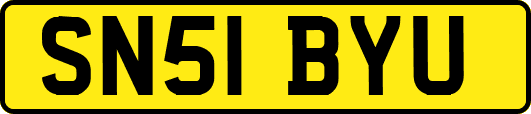 SN51 BYU